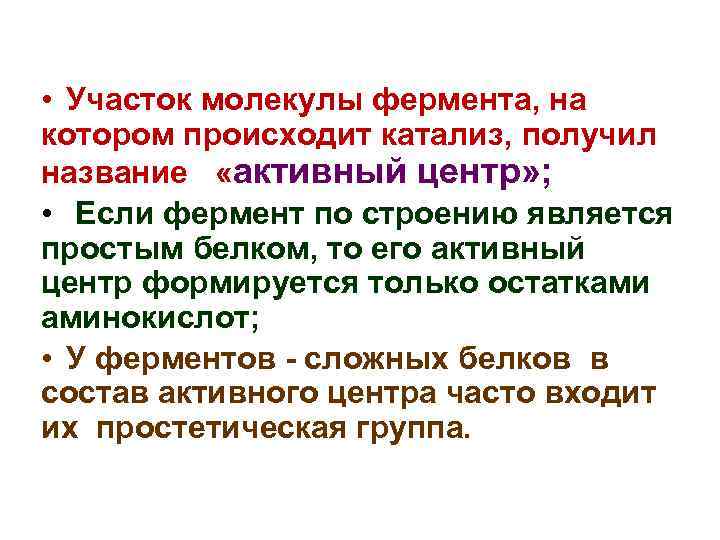 • Участок молекулы фермента, на котором происходит катализ, получил название «активный центр»;

• Если фермент по строению является простым белком, то его активный центр формируется только остатками аминокислот;

• У ферментов - сложных белков в состав активного центра часто входит их простетическая группа.